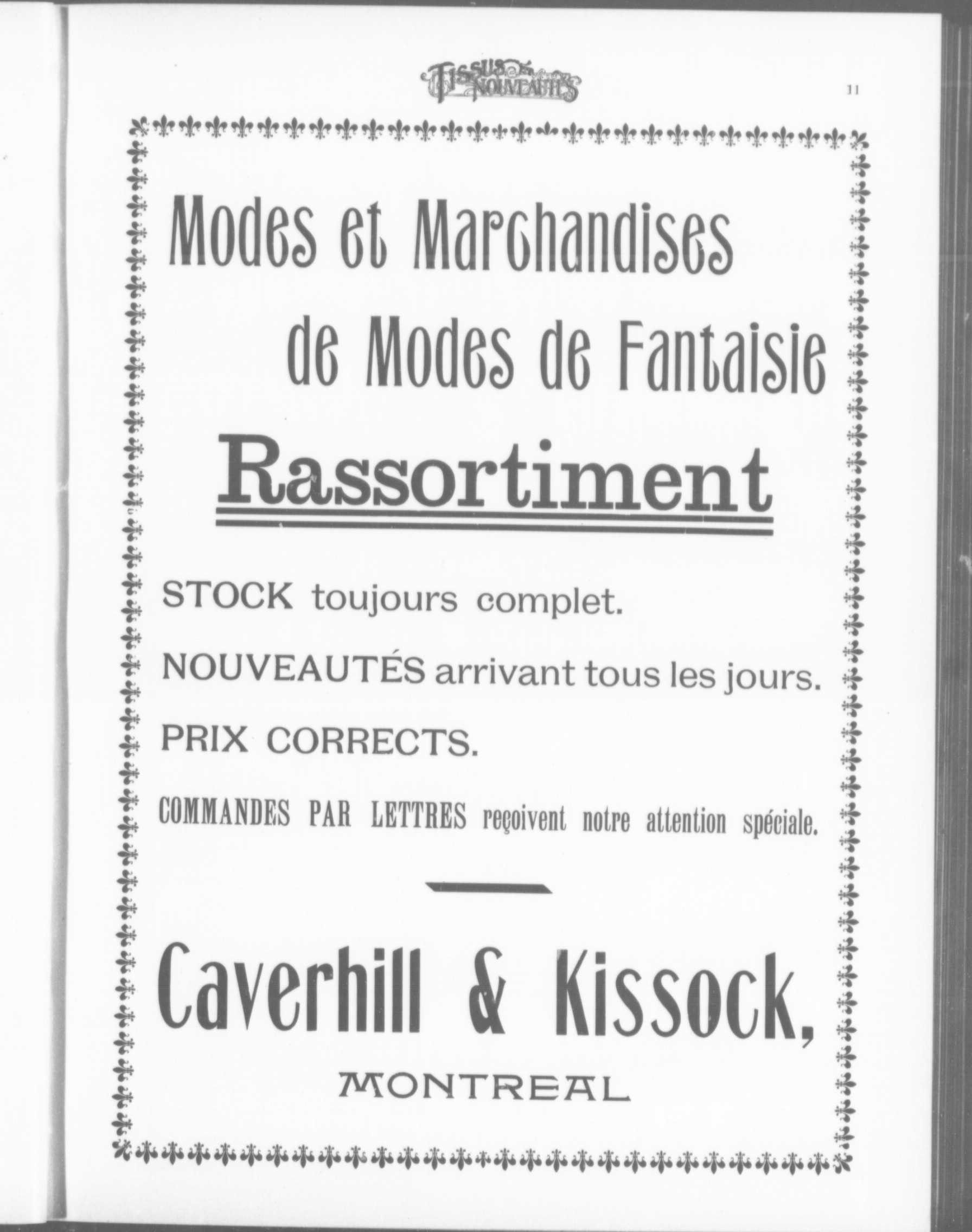 TISSUS ET NOUVEAUTÉS

11

Modes et Marchandises de Modes de Fantaisie

Rassortiment

STOCK toujours complet.

NOUVEAUTÉS arrivant tous les jours.

PRIX CORRECTS.

COMMANDES PAR LETTRES reçoivent notre attention spéciale.

Caverhill & Kissock,

MONTREAL